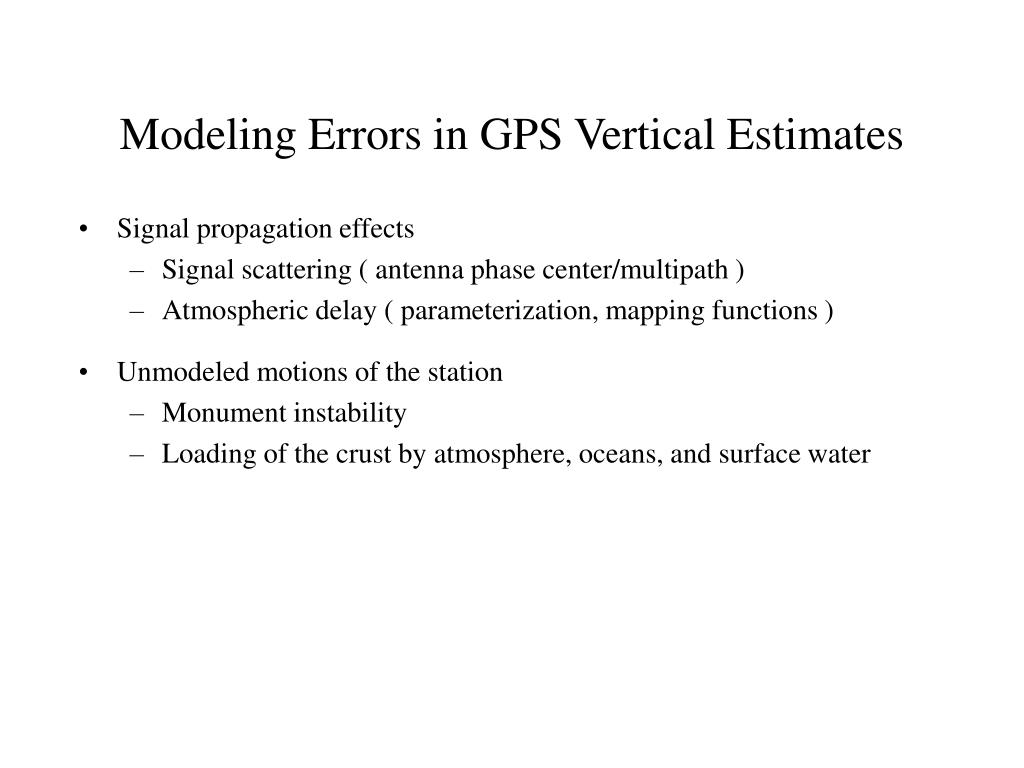 Modeling Errors in GPS Vertical Estimates

• Signal propagation effects
– Signal scattering ( antenna phase center/multipath )
– Atmospheric delay ( parameterization, mapping functions )

• Unmodeled motions of the station
– Monument instability
– Loading of the crust by atmosphere, oceans, and surface water